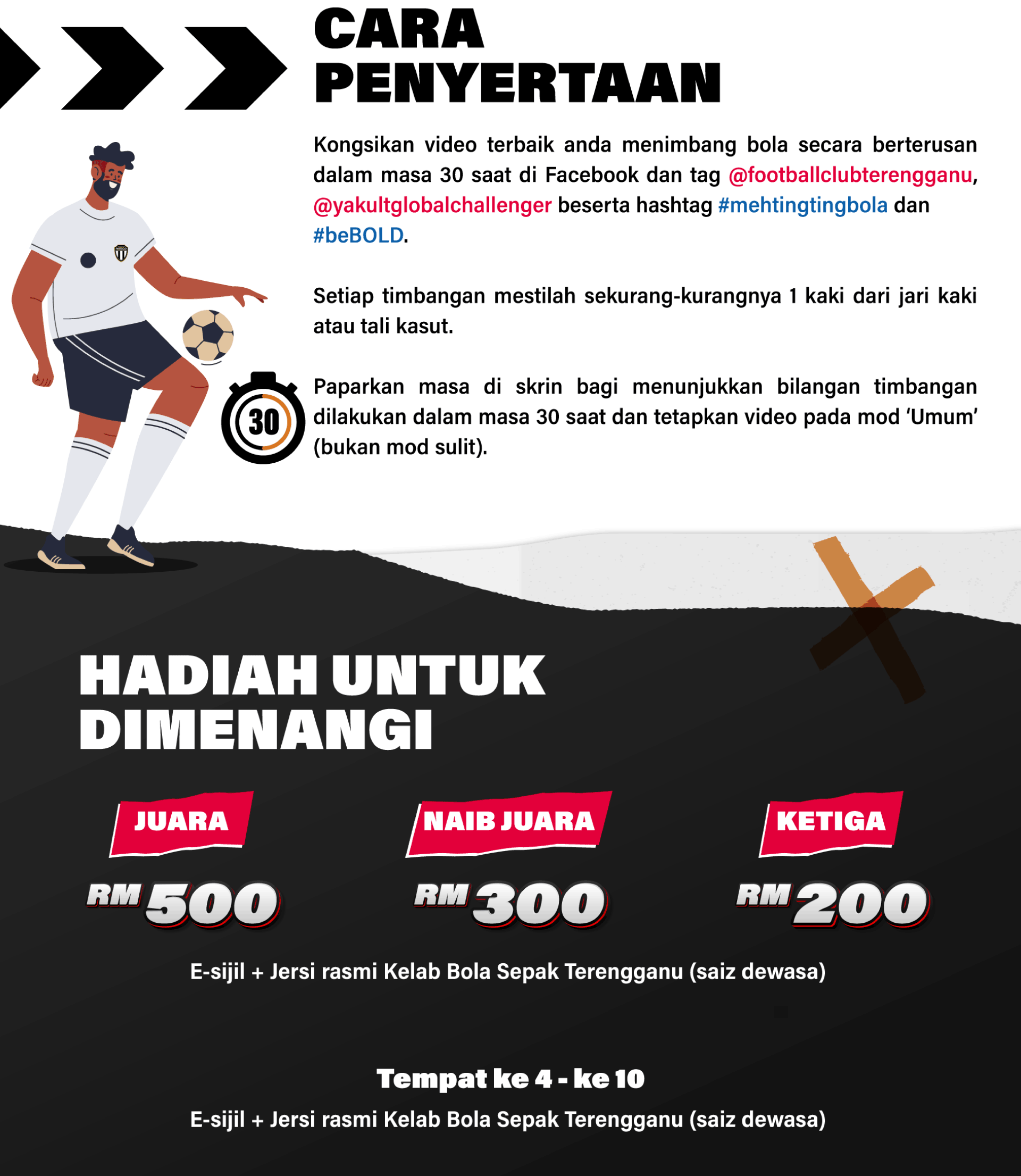 CARA PENYERTAAN

Kongsikan video terbaik anda menimbang bola secara berterusan dalam masa 30 saat di Facebook dan tag @footballclubterengganu, @yakultglobalchallenger beserta hashtag #mehtingtingbola dan #beBOLD.

Setiap timbangan mestilah sekurang-kurangnya 1 kaki dari jari kaki atau tali kasut.

30

Paparkan masa di skrin bagi menunjukkan bilangan timbangan dilakukan dalam masa 30 saat dan tetapkan video pada mod 'Umum' (bukan mod sulit).

HADIAH UNTUK DIMENANGI

JUARA
RM 500

NAIB JUARA
RM 300

KETIGA
RM 200

E-sijil + Jersi rasmi Kelab Bola Sepak Terengganu (saiz dewasa)

Tempat ke 4 - ke 10

E-sijil + Jersi rasmi Kelab Bola Sepak Terengganu (saiz dewasa)